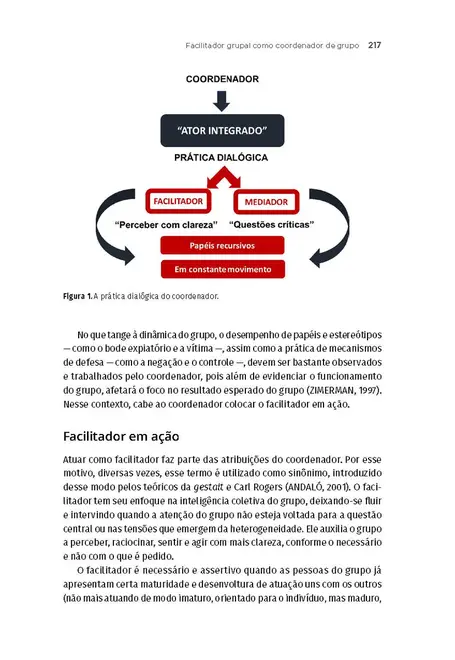 Facilitador grupal como coordenador de grupo 217

COORDENADOR

"ATOR INTEGRADO"

PRÁTICA DIALÓGICA

FACILITADOR

MEDIADOR

"Perceber com clareza"

"Questões críticas"

Papéis recursivos

Em constante movimento

Figura 1. A prática dialógica do coordenador.

No que tange à dinâmica do grupo, o desempenho de papéis e estereótipos — como o bode expiatório e a vítima —, assim como a prática de mecanismos de defesa — como a negação e o controle —, devem ser bastante observados e trabalhados pelo coordenador, pois além de evidenciar o funcionamento do grupo, afetará o foco no resultado esperado do grupo (ZIMERMAN, 1997). Nesse contexto, cabe ao coordenador colocar o facilitador em ação.

Facilitador em ação

Atuar como facilitador faz parte das atribuições do coordenador. Por esse motivo, diversas vezes, esse termo é utilizado como sinônimo, introduzido desse modo pelos teóricos da gestalt e Carl Rogers (ANDALÓ, 2001). O facilitador tem seu enfoque na inteligência coletiva do grupo, deixando-se fluir e intervindo quando a atenção do grupo não esteja voltada para a questão central ou nas tensões que emergem da heterogeneidade. Ele auxilia o grupo a perceber, raciocinar, sentir e agir com mais clareza, conforme o necessário e não com o que é pedido.

O facilitador é necessário e assertivo quando as pessoas do grupo já apresentam certa maturidade e desenvoltura de atuação uns com os outros (não mais atuando de modo imaturo, orientado para o indivíduo, mas maduro,